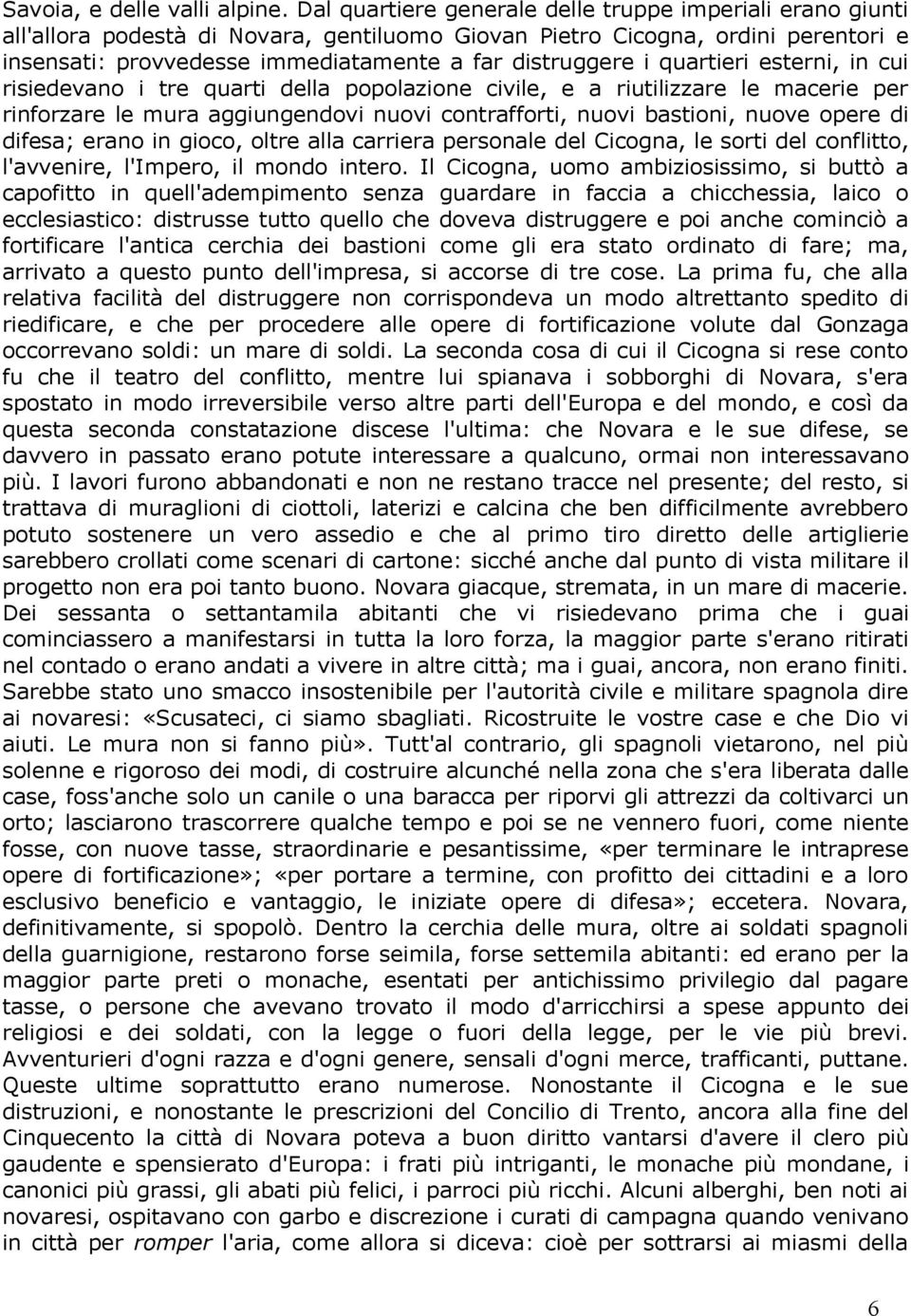 Savoia, e delle valli alpine. Dal quartiere generale delle truppe imperiali erano giunti all'allora podestà di Novara, gentiluomo Giovan Pietro Cicogna, ordini perentori e insensati: provvedesse immediatamente a far distruggere i quartieri esterni, in cui risiedevano i tre quarti della popolazione civile, e a riutilizzare le macerie per rinforzare le mura aggiungendovi nuovi contrafforti, nuovi bastioni, nuove opere di difesa; erano in gioco, oltre alla carriera personale del Cicogna, le sorti del conflitto, l'avvenire, l'Impero, il mondo intero. Il Cicogna, uomo ambiziosissimo, si buttò a capofitto in quell'adempimento senza guardare in faccia a chicchessia, laico o ecclesiastico: distrusse tutto quello che doveva distruggere e poi anche cominciò a fortificare l'antica cerchia dei bastioni come gli era stato ordinato di fare; ma, arrivato a questo punto dell'impresa, si accorse di tre cose. La prima fu, che alla relativa facilità del distruggere non corrispondeva un modo altrettanto spedito di riedificare, e che per procedere alle opere di fortificazione volute dal Gonzaga occorrevano soldi: un mare di soldi. La seconda cosa di cui il Cicogna si rese conto fu che il teatro del conflitto, mentre lui spianava i sobborghi di Novara, s'era spostato in modo irreversibile verso altre parti dell'Europa e del mondo, e così da questa seconda constatazione discese l'ultima: che Novara e le sue difese, se davvero in passato erano potute interessare a qualcuno, ormai non interessavano più. I lavori furono abbandonati e non ne restano tracce nel presente; del resto, si trattava di muraglioni di ciottoli, laterizi e calcina che ben difficilmente avrebbero potuto sostenere un vero assedio e che al primo tiro diretto delle artiglierie sarebbero crollati come scenari di cartone: sicché anche dal punto di vista militare il progetto non era poi tanto buono. Novara giacque, stremata, in un mare di macerie. Dei sessanta o settantamila abitanti che vi risiedevano prima che i guai cominciassero a manifestarsi in tutta la loro forza, la maggior parte s'erano ritirati nel contado o erano andati a vivere in altre città; ma i guai, ancora, non erano finiti. Sarebbe stato uno smacco insostenibile per l'autorità civile e militare spagnola dire ai novaresi: «Scusateci, ci siamo sbagliati. Ricostruite le vostre case e che Dio vi aiuti. Le mura non si fanno più». Tutt'al contrario, gli spagnoli vietarono, nel più solenne e rigoroso dei modi, di costruire alcunché nella zona che s'era liberata dalle case, foss'anche solo un canile o una baracca per riporvi gli attrezzi da coltivarci un orto; lasciarono trascorrere qualche tempo e poi se ne vennero fuori, come niente fosse, con nuove tasse, straordinarie e pesantissime, «per terminare le intraprese opere di fortificazione»; «per portare a termine, con profitto dei cittadini e a loro esclusivo beneficio e vantaggio, le iniziate opere di difesa»; eccetera. Novara, definitivamente, si spopolò. Dentro la cerchia delle mura, oltre ai soldati spagnoli della guarnigione, restarono forse seimila, forse settemila abitanti: ed erano per la maggior parte preti o monache, esentati per antichissimo privilegio dal pagare tasse, o persone che avevano trovato il modo d'arricchirsi a spese appunto dei religiosi e dei soldati, con la legge o fuori della legge, per le vie più brevi. Avventurieri d'ogni razza e d'ogni genere, sensali d'ogni merce, trafficanti, puttane. Queste ultime soprattutto erano numerose. Nonostante il Cicogna e le sue distruzioni, e nonostante le prescrizioni del Concilio di Trento, ancora alla fine del Cinquecento la città di Novara poteva a buon diritto vantarsi d'avere il clero più gaudente e spensierato d'Europa: i frati più intriganti, le monache più mondane, i canonici più grassi, gli abati più felici, i parroci più ricchi. Alcuni alberghi, ben noti ai novaresi, ospitavano con garbo e discrezione i curati di campagna quando venivano in città per romper l'aria, come allora si diceva: cioè per sottrarsi ai miasmi della

6